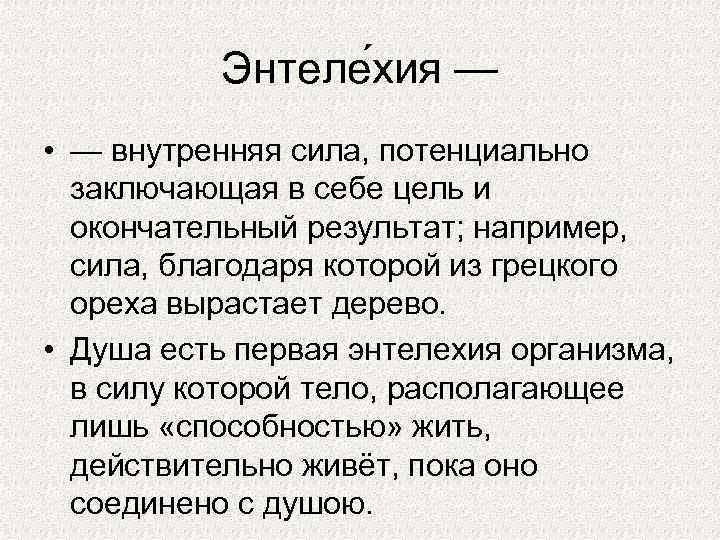 Энтеле́хия —

• — внутренняя сила, потенциально заключающая в себе цель и окончательный результат; например, сила, благодаря которой из грецкого ореха вырастает дерево.

• Душа есть первая энтелехия организма, в силу которой тело, располагающее лишь «способностью» жить, действительно живёт, пока оно соединено с душою.